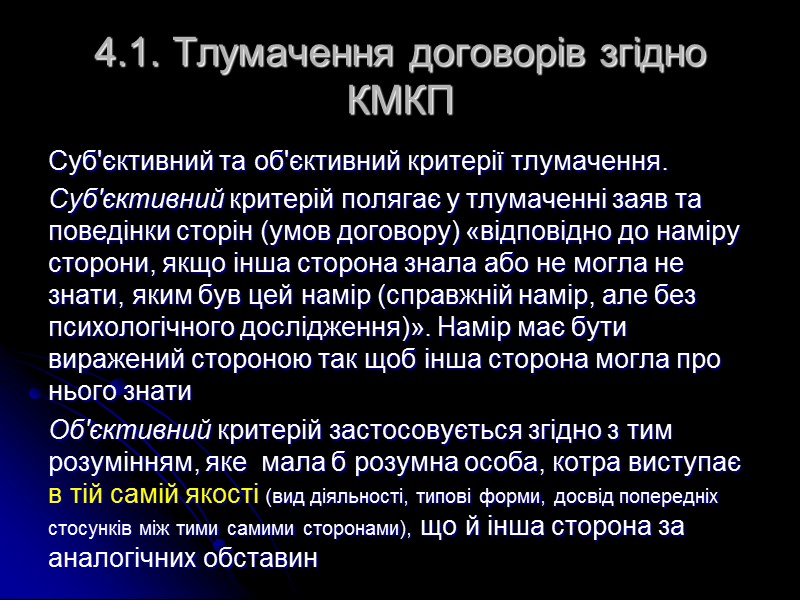 4.1. Тлумачення договорів згідно КМКП

Суб'єктивний та об'єктивний критерії тлумачення.

Суб'єктивний критерій полягає у тлумаченні заяв та поведінки сторін (умов договору) «відповідно до наміру сторони, якщо інша сторона знала або не могла не знати, яким був цей намір (справжній намір, але без психологічного дослідження)». Намір має бути виражений стороною так щоб інша сторона могла про нього знати

Об'єктивний критерій застосовується згідно з тим розумінням, яке мала б розумна особа, котра виступає в тій самій якості (вид діяльності, типові форми, досвід попередніх стосунків між тими самими сторонами), що й інша сторона за аналогічних обставин